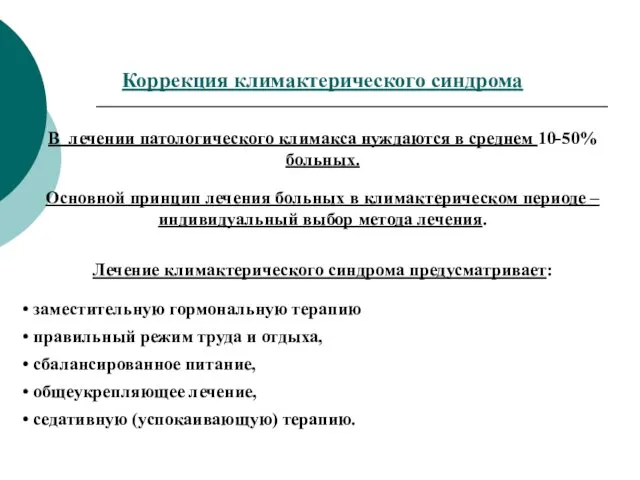 Коррекция климактерического синдрома

В лечении патологического климакса нуждаются в среднем 10-50% больных.

Основной принцип лечения больных в климактерическом периоде – индивидуальный выбор метода лечения.

Лечение климактерического синдрома предусматривает:

• заместительную гормональную терапию
• правильный режим труда и отдыха,
• сбалансированное питание,
• общеукрепляющее лечение,
• седативную (успокаивающую) терапию.